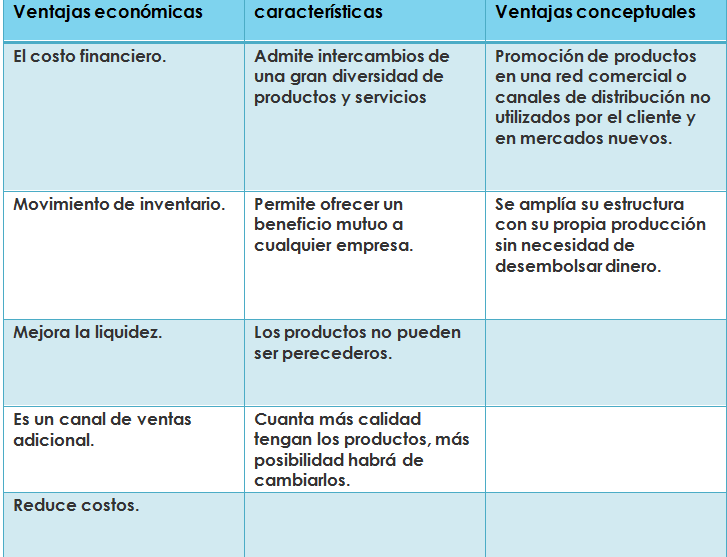 | Ventajas económicas | características | Ventajas conceptuales |
|---|---|---|
| El costo financiero. | Admite intercambios de una gran diversidad de productos y servicios | Promoción de productos en una red comercial o canales de distribución no utilizados por el cliente y en mercados nuevos. |
| Movimiento de inventario. | Permite ofrecer un beneficio mutuo a cualquier empresa. | Se amplía su estructura con su propia producción sin necesidad de desembolsar dinero. |
| Mejora la liquidez. | Los productos no pueden ser perecederos. | |
| Es un canal de ventas adicional. | Cuanta más calidad tengan los productos, más posibilidad habrá de cambiarlos. | |
| Reduce costos. | | |